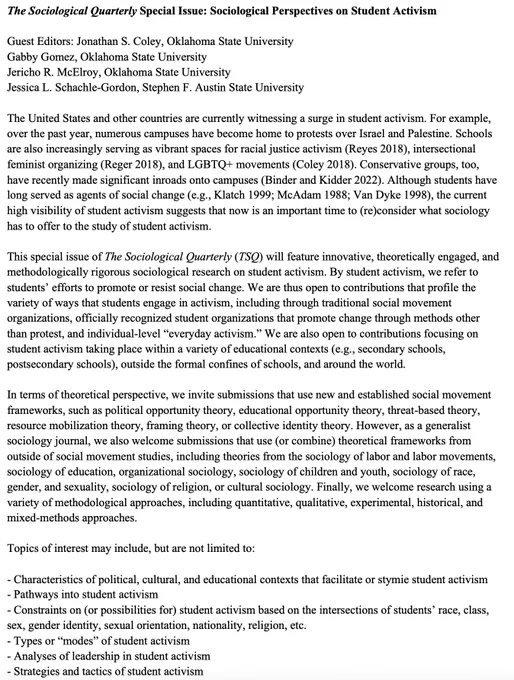 The Sociological Quarterly Special Issue: Sociological Perspectives on Student Activism

Guest Editors: Jonathan S. Coley, Oklahoma State University
Gabby Gomez, Oklahoma State University
Jericho R. McElroy, Oklahoma State University
Jessica L. Schachle-Gordon, Stephen F. Austin State University

The United States and other countries are currently witnessing a surge in student activism. For example, over the past year, numerous campuses have become home to protests over Israel and Palestine. Schools are also increasingly serving as vibrant spaces for racial justice activism (Reyes 2018), intersectional feminist organizing (Reger 2018), and LGBTQ+ movements (Coley 2018). Conservative groups, too, have recently made significant inroads onto campuses (Binder and Kidder 2022). Although students have long served as agents of social change (e.g., Klatch 1999; McAdam 1988; Van Dyke 1998), the current high visibility of student activism suggests that now is an important time to (re)consider what sociology has to offer to the study of student activism.

This special issue of The Sociological Quarterly (TSQ) will feature innovative, theoretically engaged, and methodologically rigorous sociological research on student activism. By student activism, we refer to students' efforts to promote or resist social change. We are thus open to contributions that profile the variety of ways that students engage in activism, including through traditional social movement organizations, officially recognized student organizations that promote change through methods other than protest, and individual-level "everyday activism." We are also open to contributions focusing on student activism taking place within a variety of educational contexts (e.g., secondary schools, postsecondary schools), outside the formal confines of schools, and around the world.

In terms of theoretical perspective, we invite submissions that use new and established social movement frameworks, such as political opportunity theory, educational opportunity theory, threat-based theory, resource mobilization theory, framing theory, or collective identity theory. However, as a generalist sociology journal, we also welcome submissions that use (or combine) theoretical frameworks from outside of social movement studies, including theories from the sociology of labor and labor movements, sociology of education, organizational sociology, sociology of children and youth, sociology of race, gender, and sexuality, sociology of religion, or cultural sociology. Finally, we welcome research using a variety of methodological approaches, including quantitative, qualitative, experimental, historical, and mixed-methods approaches.

Topics of interest may include, but are not limited to:

- Characteristics of political, cultural, and educational contexts that facilitate or stymie student activism
- Pathways into student activism
- Constraints on (or possibilities for) student activism based on the intersections of students' race, class, sex, gender identity, sexual orientation, nationality, religion, etc.
- Types or "modes" of student activism
- Analyses of leadership in student activism
- Strategies and tactics of student activism